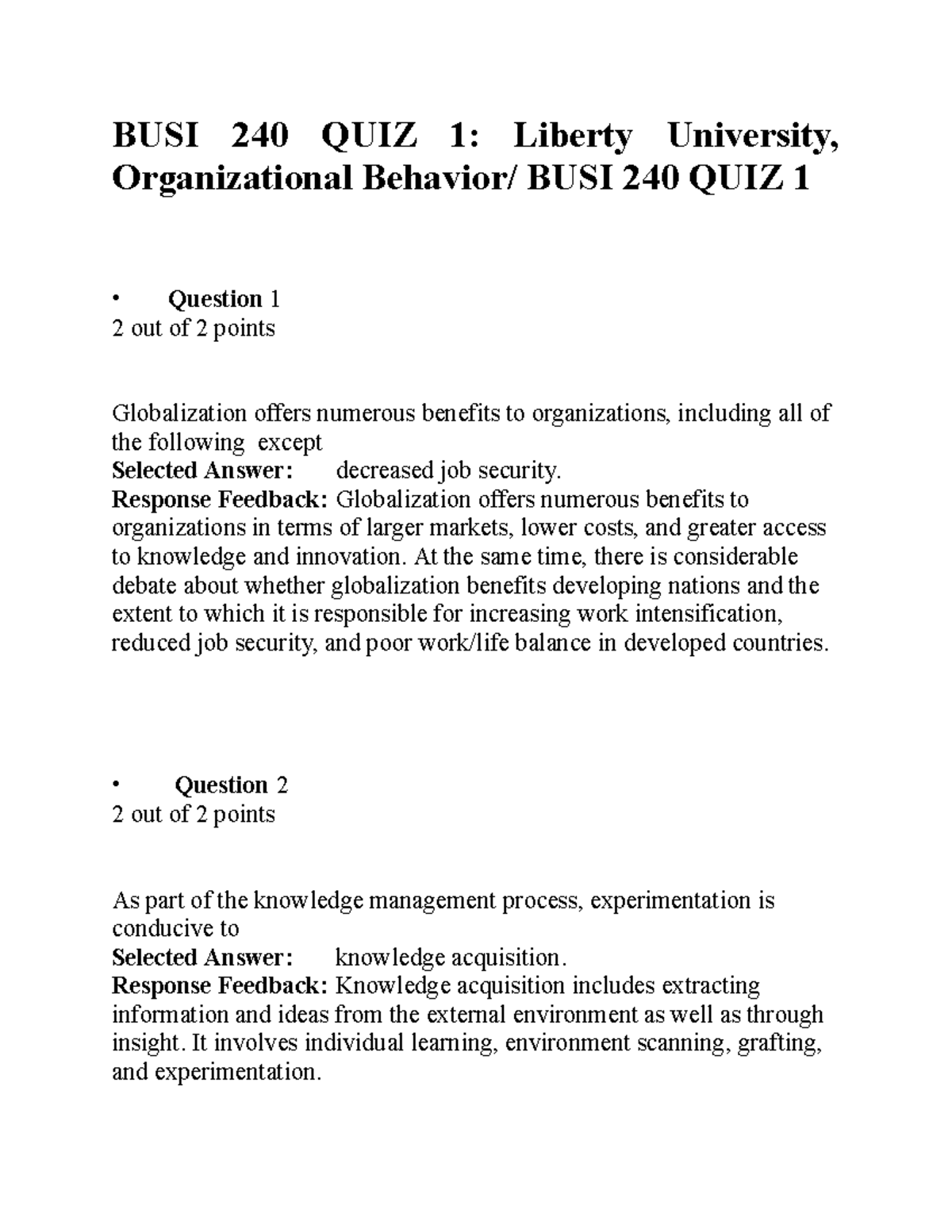 BUSI 240 QUIZ 1: Liberty University, Organizational Behavior/ BUSI 240 QUIZ 1

• Question 1
2 out of 2 points

Globalization offers numerous benefits to organizations, including all of the following except
Selected Answer: decreased job security.
Response Feedback: Globalization offers numerous benefits to organizations in terms of larger markets, lower costs, and greater access to knowledge and innovation. At the same time, there is considerable debate about whether globalization benefits developing nations and the extent to which it is responsible for increasing work intensification, reduced job security, and poor work/life balance in developed countries.

• Question 2
2 out of 2 points

As part of the knowledge management process, experimentation is conducive to
Selected Answer: knowledge acquisition.
Response Feedback: Knowledge acquisition includes extracting information and ideas from the external environment as well as through insight. It involves individual learning, environment scanning, grafting, and experimentation.